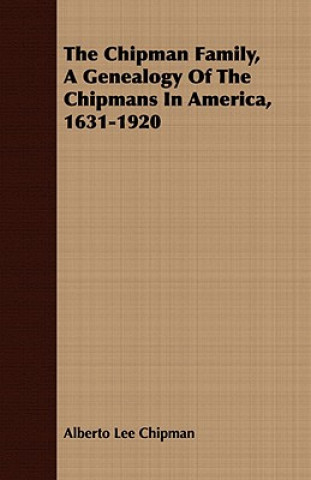 The Chipman Family, A Genealogy Of The Chipmans In America, 1631-1920

Alberto Lee Chipman